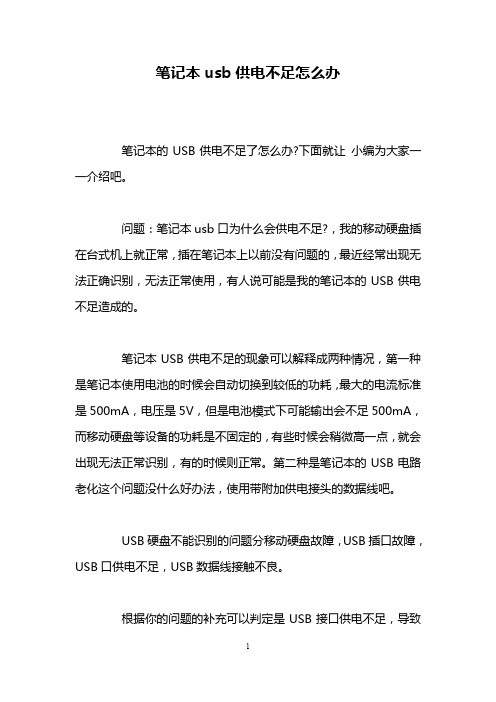 笔记本 usb 供电不足怎么办

笔记本的 USB 供电不足了怎么办?下面就让 小编为大家一一介绍吧。

问题：笔记本 usb 口为什么会供电不足?，我的移动硬盘插在台式机上就正常，插在笔记本上以前没有问题的，最近经常出现无法正确识别，无法正常使用，有人说可能是我的笔记本的 USB 供电不足造成的。

笔记本 USB 供电不足的现象可以解释成两种情况，第一种是笔记本使用电池的时候会自动切换到较低的功耗，最大的电流标准是 500mA，电压是 5V，但是电池模式下可能输出会不足 500mA，而移动硬盘等设备的功耗是不固定的，有些时候会稍微高一点，就会出现无法正常识别，有的时候则正常。第二种是笔记本的 USB 电路老化这个问题没什么好办法，使用带附加供电接头的数据线吧。

USB 硬盘不能识别的问题分移动硬盘故障，USB 插口故障，USB 口供电不足，USB 数据线接触不良。

根据你的问题的补充可以判定是 USB 接口供电不足，导致

1